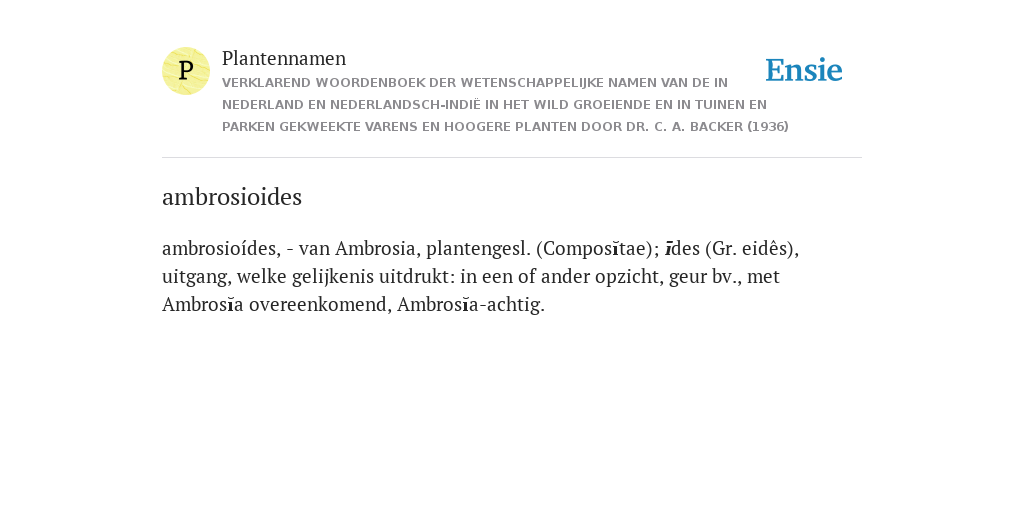 P

Plantennamen

VERKLAREND WOORDENBOEK DER WETENSCHAPPELIJKE NAMEN VAN DE IN NEDERLAND EN NEDERLANDSCH-INDIË IN HET WILD GROEIENDE EN IN TUINEN EN PARKEN GEKWEEKTE VARENS EN HOOGERE PLANTEN DOOR DR. C. A. BACKER (1936)

Ensie

ambrosioides

ambrosioídes, - van Ambrosia, plantengesl. (Composĭtae); īdes (Gr. eidês), uitgang, welke gelijkenis uitdrukt: in een of ander opzicht, geur bv., met Ambrosĭa overeenkomend, Ambrosĭa-achtig.